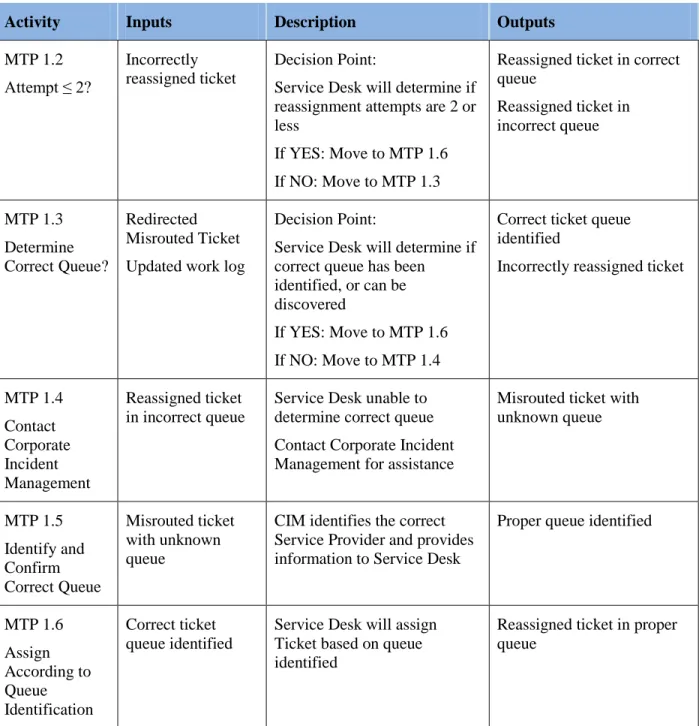 | Activity | Inputs | Description | Outputs |
|---|---|---|---|
| MTP 1.2 Attempt ≤ 2? | Incorrectly reassigned ticket | Decision Point: Service Desk will determine if reassignment attempts are 2 or less If YES: Move to MTP 1.6 If NO: Move to MTP 1.3 | Reassigned ticket in correct queue Reassigned ticket in incorrect queue |
| MTP 1.3 Determine Correct Queue? | Redirected Misrouted Ticket Updated work log | Decision Point: Service Desk will determine if correct queue has been identified, or can be discovered If YES: Move to MTP 1.6 If NO: Move to MTP 1.4 | Correct ticket queue identified Incorrectly reassigned ticket |
| MTP 1.4 Contact Corporate Incident Management | Reassigned ticket in incorrect queue | Service Desk unable to determine correct queue Contact Corporate Incident Management for assistance | Misrouted ticket with unknown queue |
| MTP 1.5 Identify and Confirm Correct Queue | Misrouted ticket with unknown queue | CIM identifies the correct Service Provider and provides information to Service Desk | Proper queue identified |
| MTP 1.6 Assign According to Queue Identification | Correct ticket queue identified | Service Desk will assign Ticket based on queue identified | Reassigned ticket in proper queue |